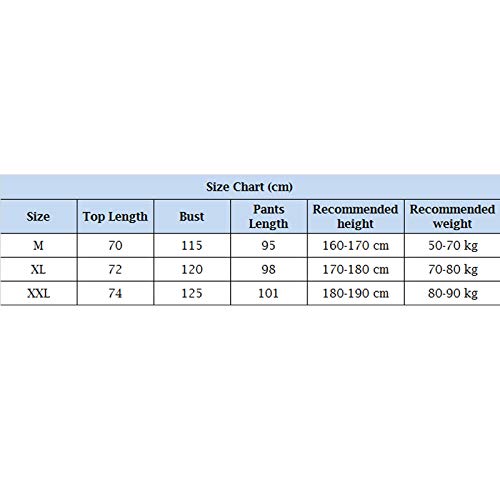 Size Chart (cm)

| Size | Top Length | Bust | Pants Length | Recommended height | Recommended weight |
|---|---|---|---|---|---|
| M | 70 | 115 | 95 | 160-170 cm | 50-70 kg |
| XL | 72 | 120 | 98 | 170-180 cm | 70-80 kg |
| XXL | 74 | 125 | 101 | 180-190 cm | 80-90 kg |